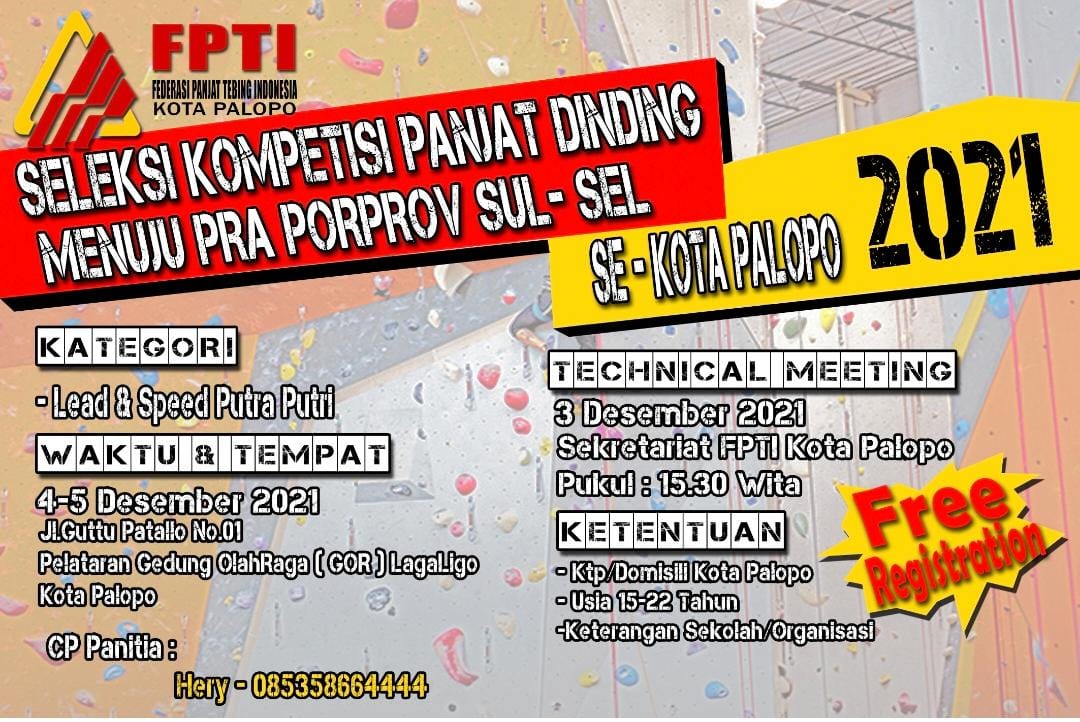 FPTI
FEDERASI PANJAT TEBING INDONESIA
KOTA PALOPO

SELEKSI KOMPETISI PANJAT DINDING
MENUJU PRA PORPROV SUL- SEL

SE - KOTA PALOPO

2021

KATEGORI

- Lead & Speed Putra Putri

WAKTU & TEMPAT

4-5 Desember 2021
Jl.Guttu Patallo No.01
Pelataran Gedung OlahRaga ( GOR ) LagaLigo
Kota Palopo

CP Panitia :
Hery - 085358664444

TECHNICAL MEETING

3 Desember 2021
Sekretariat FPTI Kota Palopo
Pukul : 15.30 Wita

KETENTUAN

- Ktp/Domisili Kota Palopo
- Usia 15-22 Tahun
-Keterangan Sekolah/Organisasi

Free
Registration